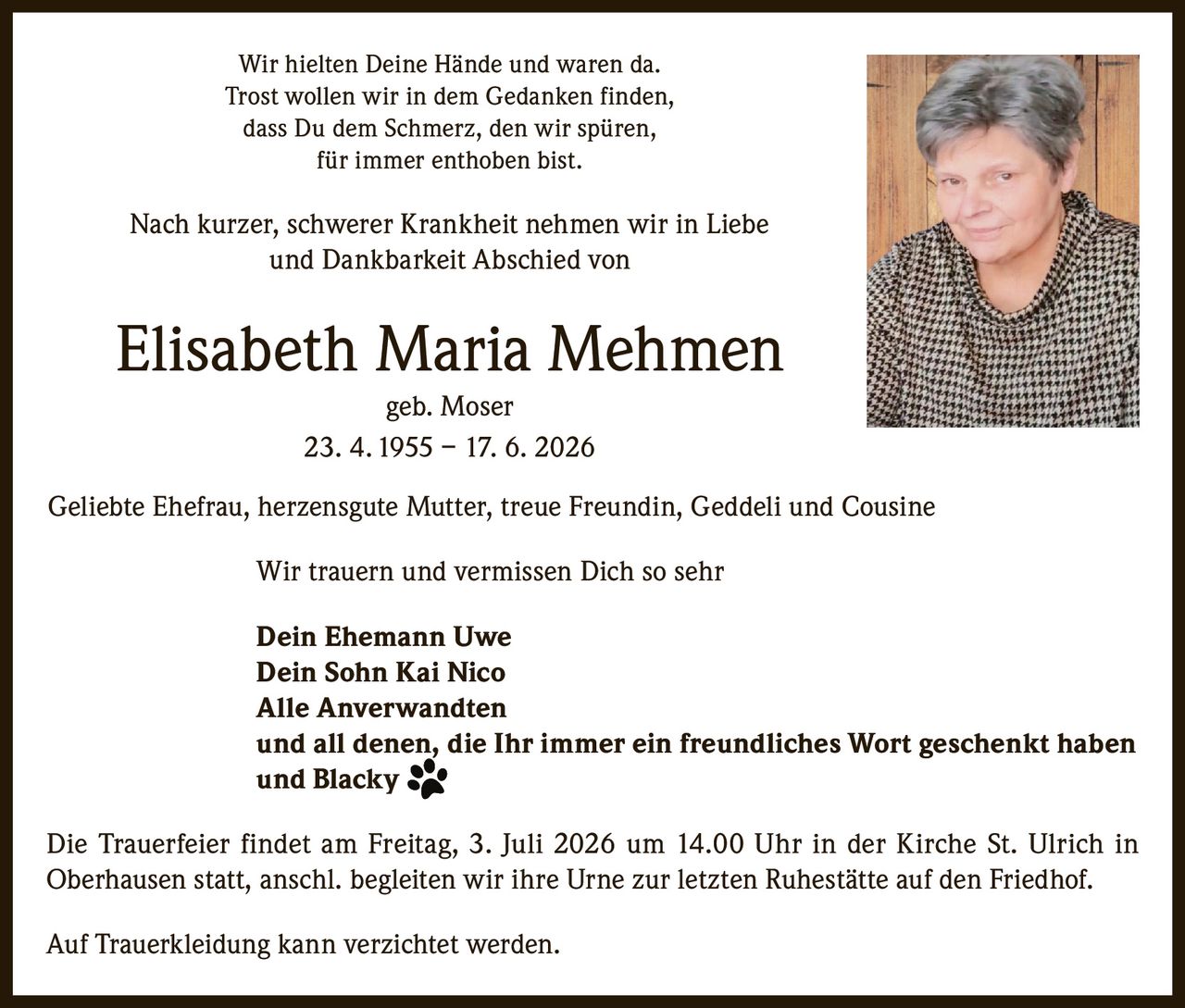 Wir hielten Deine Hände und waren da.
Trost wollen wir in dem Gedanken finden,
dass Du dem Schmerz, den wir spüren,
für immer enthoben bist.

Nach kurzer, schwerer Krankheit nehmen wir in Liebe und Dankbarkeit Abschied von

Elisabeth Maria Mehmen

geb. Moser

23. 4. 1955 – 17. 6. 2026

Geliebte Ehefrau, herzensgute Mutter, treue Freundin, Geddeli und Cousine

Wir trauern und vermissen Dich so sehr

Dein Ehemann Uwe
Dein Sohn Kai Nico
Alle Anverwandten
und all denen, die Ihr immer ein freundliches Wort geschenkt haben
und Blacky

Die Trauerfeier findet am Freitag, 3. Juli 2026 um 14.00 Uhr in der Kirche St. Ulrich in Oberhausen statt, anschl. begleiten wir ihre Urne zur letzten Ruhestätte auf den Friedhof.

Auf Trauerkleidung kann verzichtet werden.